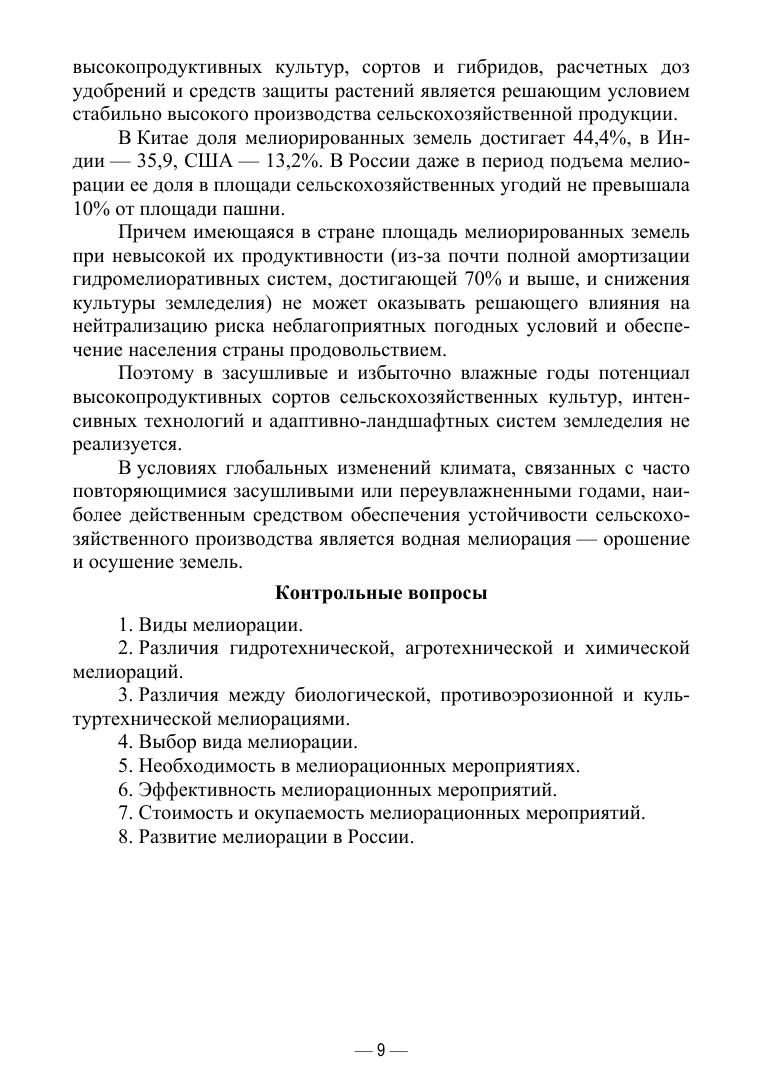 высокопродуктивных культур, сортов и гибридов, расчетных доз удобрений и средств защиты растений является решающим условием стабильно высокого производства сельскохозяйственной продукции.

В Китае доля мелиорированных земель достигает 44,4%, в Индии — 35,9, США — 13,2%. В России даже в период подъема мелиорации ее доля в площади сельскохозяйственных угодий не превышала 10% от площади пашни.

Причем имеющаяся в стране площадь мелиорированных земель при невысокой их продуктивности (из-за почти полной амортизации гидромелиоративных систем, достигающей 70% и выше, и снижения культуры земледелия) не может оказывать решающего влияния на нейтрализацию риска неблагоприятных погодных условий и обеспечение населения страны продовольствием.

Поэтому в засушливые и избыточно влажные годы потенциал высокопродуктивных сортов сельскохозяйственных культур, интенсивных технологий и адаптивно-ландшафтных систем земледелия не реализуется.

В условиях глобальных изменений климата, связанных с часто повторяющимися засушливыми или переувлажненными годами, наиболее действенным средством обеспечения устойчивости сельскохозяйственного производства является водная мелиорация — орошение и осушение земель.

Контрольные вопросы

1. Виды мелиорации.
2. Различия гидротехнической, агротехнической и химической мелиораций.
3. Различия между биологической, противоэрозионной и культуртехнической мелиорациями.
4. Выбор вида мелиорации.
5. Необходимость в мелиорационных мероприятиях.
6. Эффективность мелиорационных мероприятий.
7. Стоимость и окупаемость мелиорационных мероприятий.
8. Развитие мелиорации в России.

— 9 —